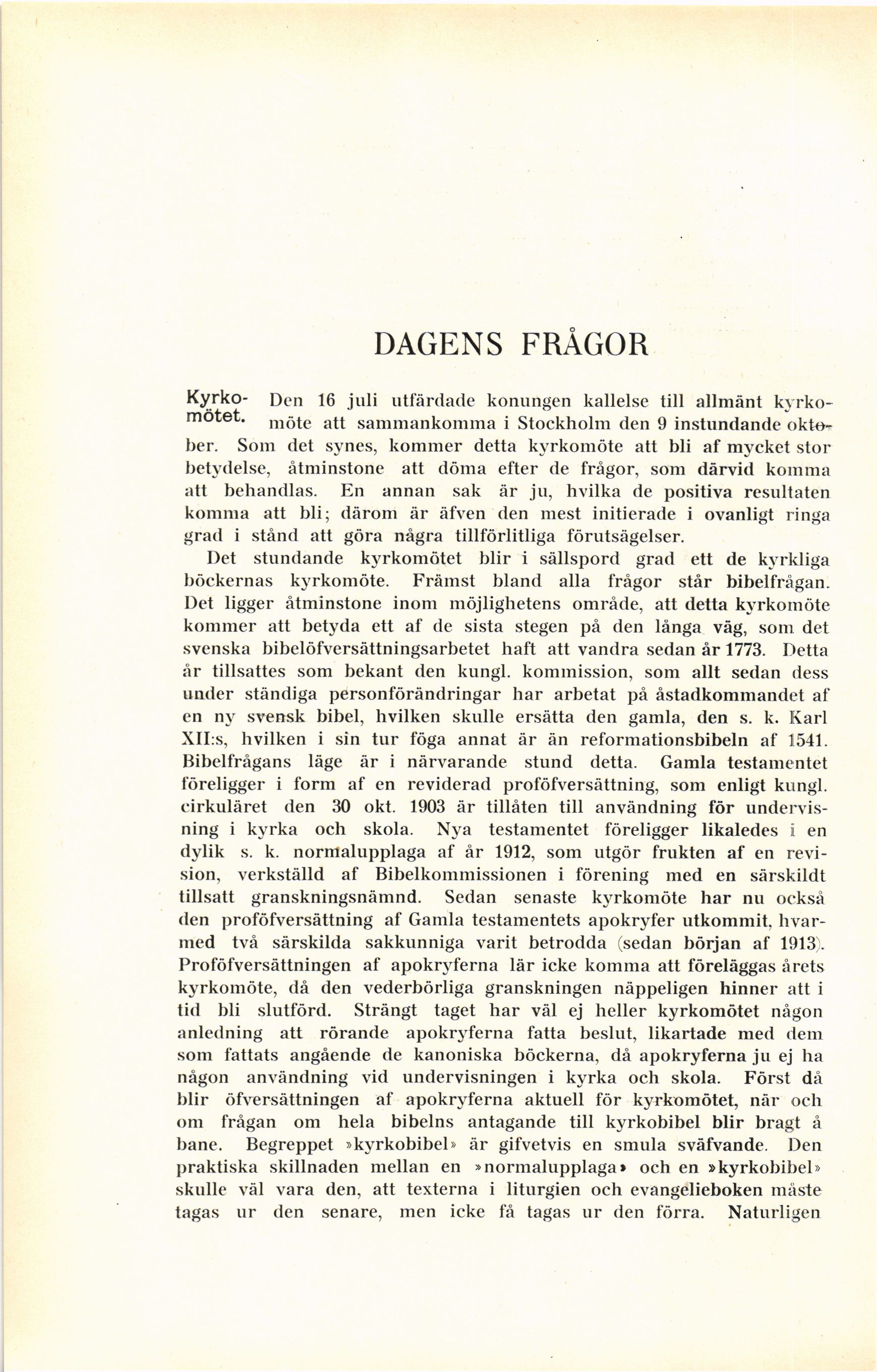 DAGENS FRÅGOR

Kyrkomötet. Den 16 juli utfärdade konungen kallelse till allmänt kyrkomöte att sammankomma i Stockholm den 9 instundande oktober. Som det synes, kommer detta kyrkomöte att bli af mycket stor betydelse, åtminstone att döma efter de frågor, som därvid komma att behandlas. En annan sak är ju, hvilka de positiva resultaten komma att bli; därom är äfven den mest initierade i ovanligt ringa grad i stånd att göra några tillförlitliga förutsägelser.

Det stundande kyrkomötet blir i sällspord grad ett de kyrkliga böckernas kyrkomöte. Främst bland alla frågor står bibelfrågan. Det ligger åtminstone inom möjlighetens område, att detta kyrkomöte kommer att betyda ett af de sista stegen på den långa väg, som det svenska bibelöfversättningsarbetet haft att vandra sedan år 1773. Detta år tillsattes som bekant den kungl. kommission, som allt sedan dess under ständiga personförändringar har arbetat på åstadkommandet af en ny svensk bibel, hvilken skulle ersätta den gamla, den s. k. Karl XII:s, hvilken i sin tur föga annat är än reformationsbibeln af 1541. Bibelfrågans läge är i närvarande stund detta. Gamla testamentet föreligger i form af en reviderad proföfversättning, som enligt kungl. cirkuläret den 30 okt. 1903 är tillåten till användning för undervisning i kyrka och skola. Nya testamentet föreligger likaledes i en dylik s. k. normalupplaga af år 1912, som utgör frukten af en revision, verkställd af Bibelkommissionen i förening med en särskildt tillsatt granskningsnämnd. Sedan senaste kyrkomöte har nu också den proföfversättning af Gamla testamentets apokryfer utkommit, hvarmed två särskilda sakkunniga varit betrodda (sedan början af 1913). Proföfversättningen af apokryferna lär icke komma att föreläggas årets kyrkomöte, då den vederbörliga granskningen näppeligen hinner att i tid bli slutförd. Strängt taget har väl ej heller kyrkomötet någon anledning att rörande apokryferna fatta beslut, likartade med dem som fattats angående de kanoniska böckerna, då apokryferna ju ej ha någon användning vid undervisningen i kyrka och skola. Först då blir öfversättningen af apokryferna aktuell för kyrkomötet, när och om frågan om hela bibelns antagande till kyrkobibel blir bragt å bane. Begreppet »kyrkobibel» är gifvetvis en smula sväfvande. Den praktiska skillnaden mellan en »normalupplaga» och en »kyrkobibel» skulle väl vara den, att texterna i liturgien och evangelieboken måste tagas ur den senare, men icke få tagas ur den förra. Naturligen